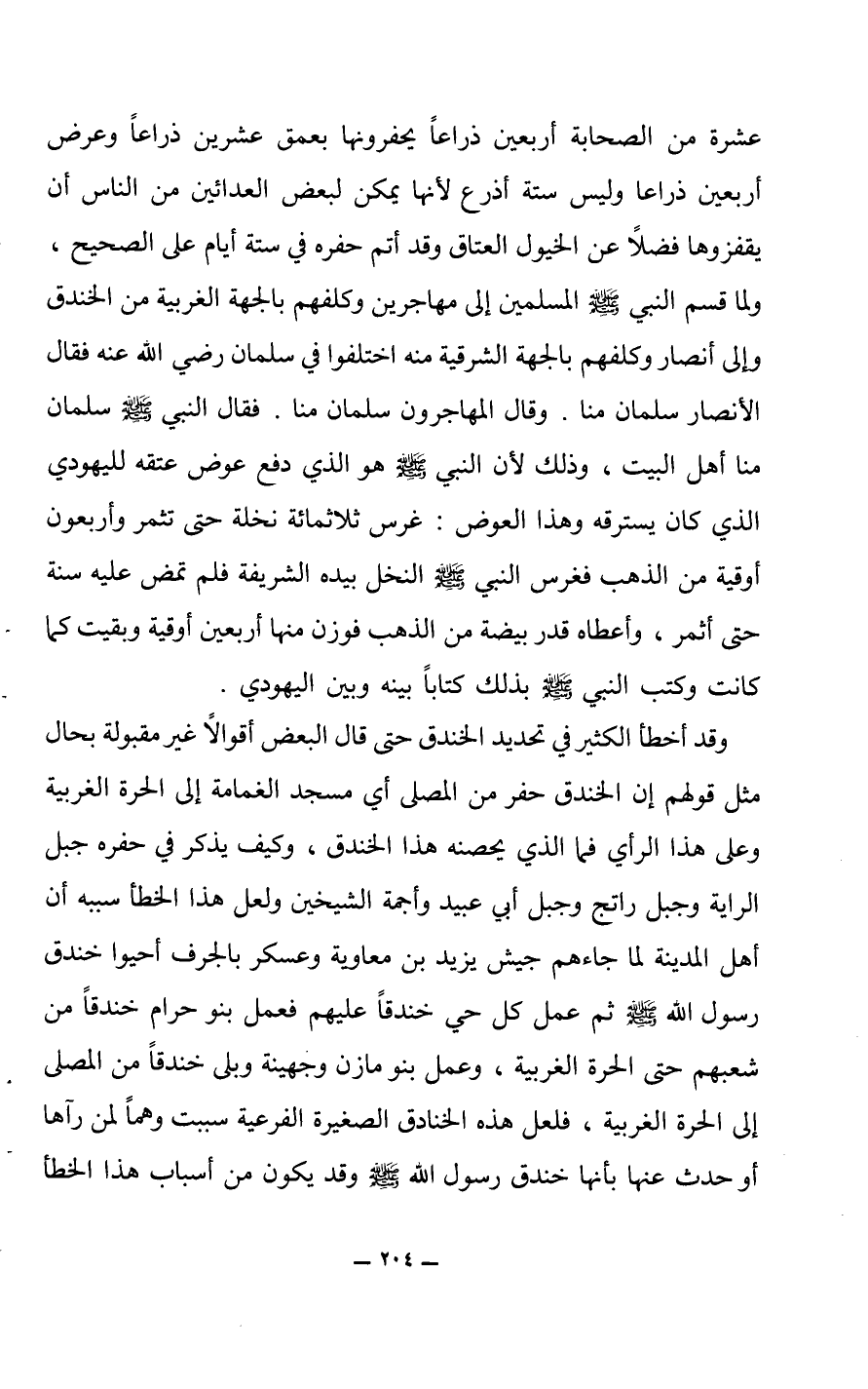 عشرة من الصحابة أربعين ذراعاً يحفرونها بعمق عشرين ذراعاً وعرض أربعين ذراعا وليس ستة أذرع لأنها يمكن لبعض العدائين من الناس أن يقفزوها فضلاً عن الخيول العتاق وقد أتم حفره في ستة أيام على الصحيح ، ولما قسم النبي ﷺ المسلمين إلى مهاجرين وكلفهم بالجهة الغربية من الخندق وإلى أنصار وكلفهم بالجهة الشرقية منه اختلفوا في سلمان رضي الله عنه فقال الأنصار سلمان منا . وقال المهاجرون سلمان منا . فقال النبي ﷺ سلمان منا أهل البيت ، وذلك لأن النبي ﷺ هو الذي دفع عوض عتقه لليهودي الذي كان يسترقه وهذا العوض : غرس ثلاثمائة نخلة حتى تثمر وأربعون أوقية من الذهب فغرس النبي ﷺ النخل بيده الشريفة فلم تمض عليه سنة حتى أثمر ، وأعطاه قدر بيضة من الذهب فوزن منها أربعين أوقية وبقيت كما كانت وكتب النبي ﷺ بذلك كتاباً بينه وبين اليهودي .

وقد أخطأ الكثير في تحديد الخندق حتى قال البعض أقوالاً غير مقبولة بحال مثل قولهم إن الخندق حفر من المصلى أي مسجد الغمامة إلى الحرة الغربية وعلى هذا الرأي فما الذي يحصنه هذا الخندق ، وكيف يذكر في حفره جبل الراية وجبل راتج وجبل أبي عبيد وأجمة الشيخين ولعل هذا الخطأ سببه أن أهل المدينة لما جاءهم جيش يزيد بن معاوية وعسكر بالجرف أحيوا خندق رسول الله ﷺ ثم عمل كل حي خندقاً عليهم فعمل بنو حرام خندقاً من شعبهم حتى الحرة الغربية ، وعمل بنو مازن وجهينة وبلى خندقاً من المصلى إلى الحرة الغربية ، فلعل هذه الخنادق الصغيرة الفرعية سببت وهماً لمن رآها أو حدث عنها بأنها خندق رسول الله ﷺ وقد يكون من أسباب هذا الخطأ

— ٢٠٤ —